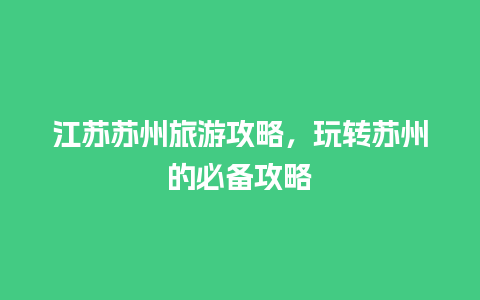 江苏苏州旅游攻略，玩转苏州的必备攻略